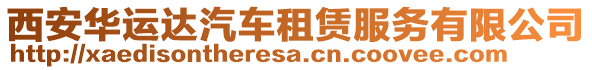 西安华运达汽车租赁服务有限公司
http://xaedisontheresa.cn.coovee.com